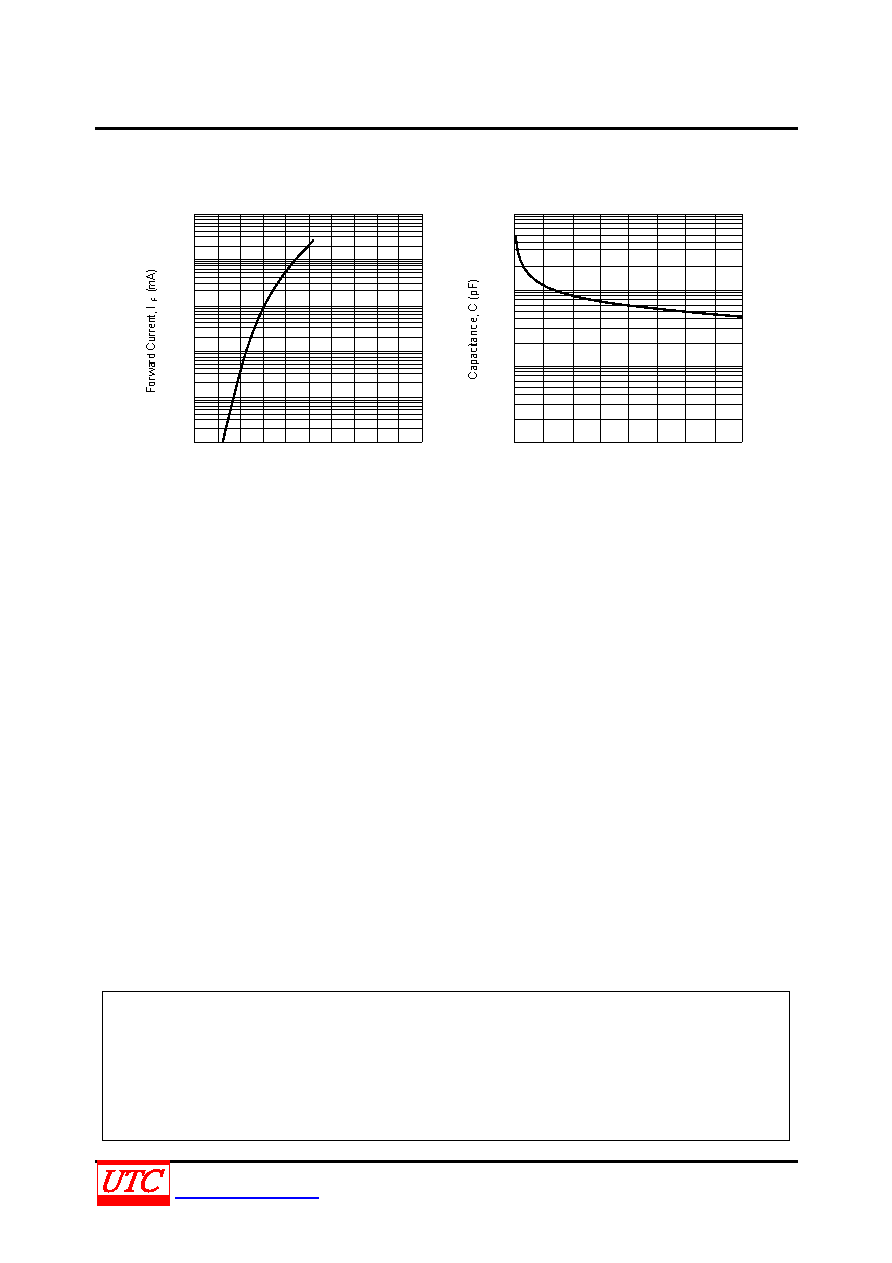 Forward Current, $I_F$ (mA)

Capacitance, C (pF)

UTC